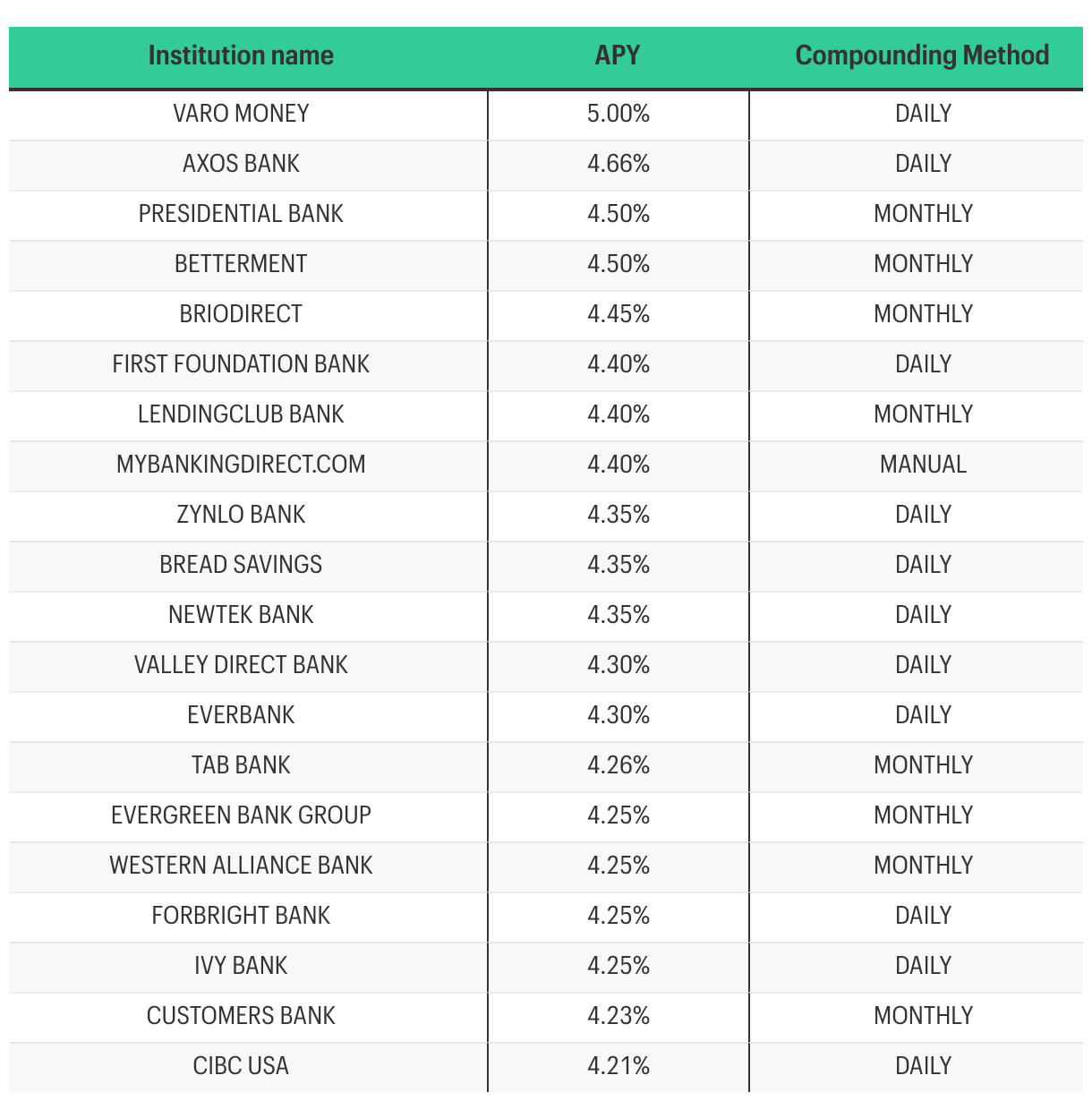 | Institution name | APY | Compounding Method |
|---|---|---|
| VARO MONEY | 5.00% | DAILY |
| AXOS BANK | 4.66% | DAILY |
| PRESIDENTIAL BANK | 4.50% | MONTHLY |
| BETTERMENT | 4.50% | MONTHLY |
| BRIODIRECT | 4.45% | MONTHLY |
| FIRST FOUNDATION BANK | 4.40% | DAILY |
| LENDINGCLUB BANK | 4.40% | MONTHLY |
| MYBANKINGDIRECT.COM | 4.40% | MANUAL |
| ZYNLO BANK | 4.35% | DAILY |
| BREAD SAVINGS | 4.35% | DAILY |
| NEWTEK BANK | 4.35% | DAILY |
| VALLEY DIRECT BANK | 4.30% | DAILY |
| EVERBANK | 4.30% | DAILY |
| TAB BANK | 4.26% | MONTHLY |
| EVERGREEN BANK GROUP | 4.25% | MONTHLY |
| WESTERN ALLIANCE BANK | 4.25% | MONTHLY |
| FORBRIGHT BANK | 4.25% | DAILY |
| IVY BANK | 4.25% | DAILY |
| CUSTOMERS BANK | 4.23% | MONTHLY |
| CIBC USA | 4.21% | DAILY |